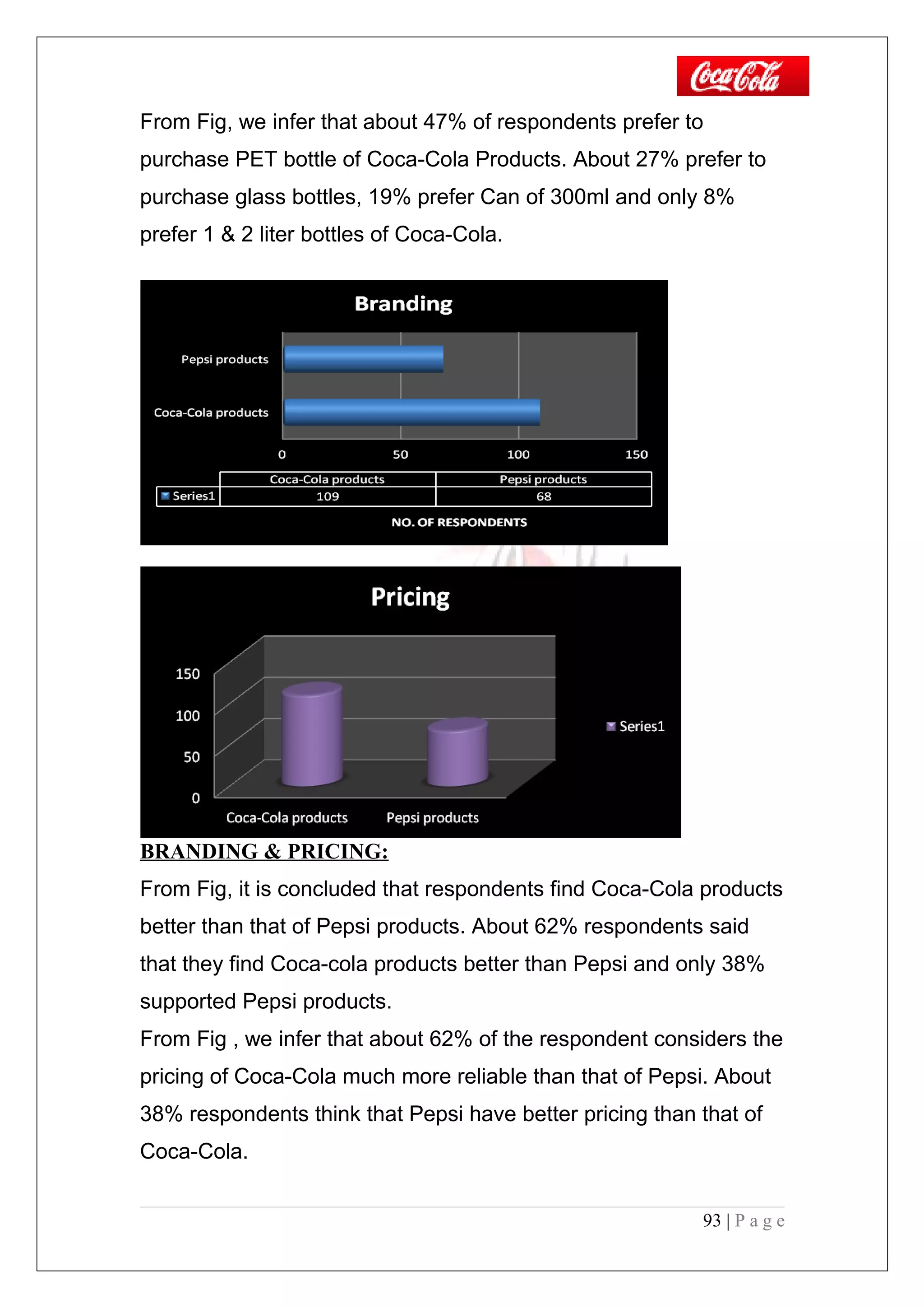 Coca-Cola

From Fig, we infer that about 47% of respondents prefer to purchase PET bottle of Coca-Cola Products. About 27% prefer to purchase glass bottles, 19% prefer Can of 300ml and only 8% prefer 1 & 2 liter bottles of Coca-Cola.

Branding

Pepsi products
Coca-Cola products
0 50 100 150

| | Coca-Cola products | Pepsi products |
|---|---|---|
| Series1 | 109 | 68 |

NO. OF RESPONDENTS

Pricing

150
100
50
0
Coca-Cola products Pepsi products
Series1

BRANDING & PRICING:

From Fig, it is concluded that respondents find Coca-Cola products better than that of Pepsi products. About 62% respondents said that they find Coca-cola products better than Pepsi and only 38% supported Pepsi products.

From Fig , we infer that about 62% of the respondent considers the pricing of Coca-Cola much more reliable than that of Pepsi. About 38% respondents think that Pepsi have better pricing than that of Coca-Cola.

93 | P a g e